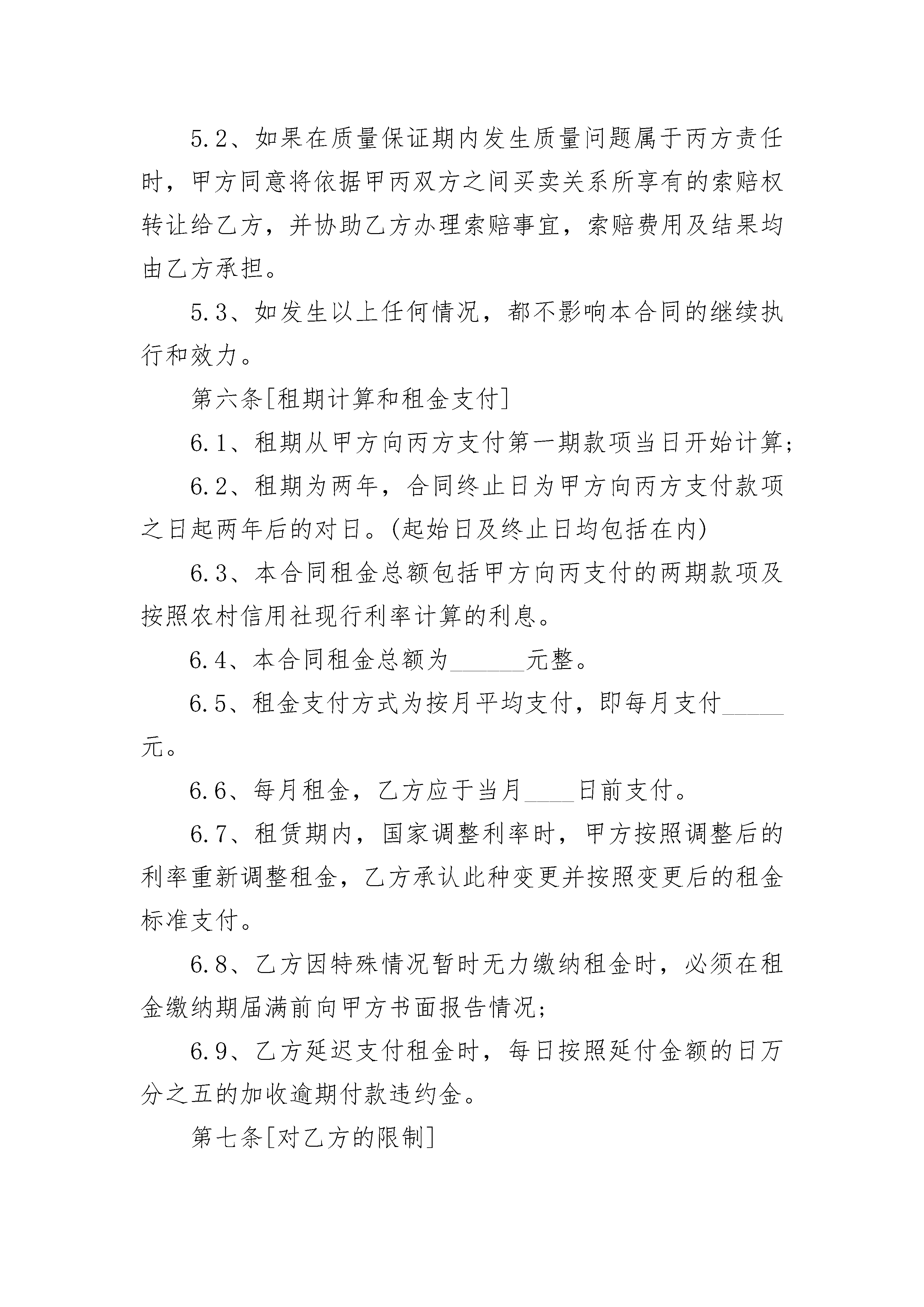 5.2、如果在质量保证期内发生质量问题属于丙方责任时，甲方同意将依据甲丙双方之间买卖关系所享有的索赔权转让给乙方，并协助乙方办理索赔事宜，索赔费用及结果均由乙方承担。

5.3、如发生以上任何情况，都不影响本合同的继续执行和效力。

第六条[租期计算和租金支付]

6.1、租期从甲方向丙方支付第一期款项当日开始计算;

6.2、租期为两年，合同终止日为甲方向丙方支付款项之日起两年后的对日。(起始日及终止日均包括在内)

6.3、本合同租金总额包括甲方向丙支付的两期款项及按照农村信用社现行利率计算的利息。

6.4、本合同租金总额为______元整。

6.5、租金支付方式为按月平均支付，即每月支付_____元。

6.6、每月租金，乙方应于当月____日前支付。

6.7、租赁期内，国家调整利率时，甲方按照调整后的利率重新调整租金，乙方承认此种变更并按照变更后的租金标准支付。

6.8、乙方因特殊情况暂时无力缴纳租金时，必须在租金缴纳期届满前向甲方书面报告情况;

6.9、乙方延迟支付租金时，每日按照延付金额的日万分之五的加收逾期付款违约金。

第七条[对乙方的限制]